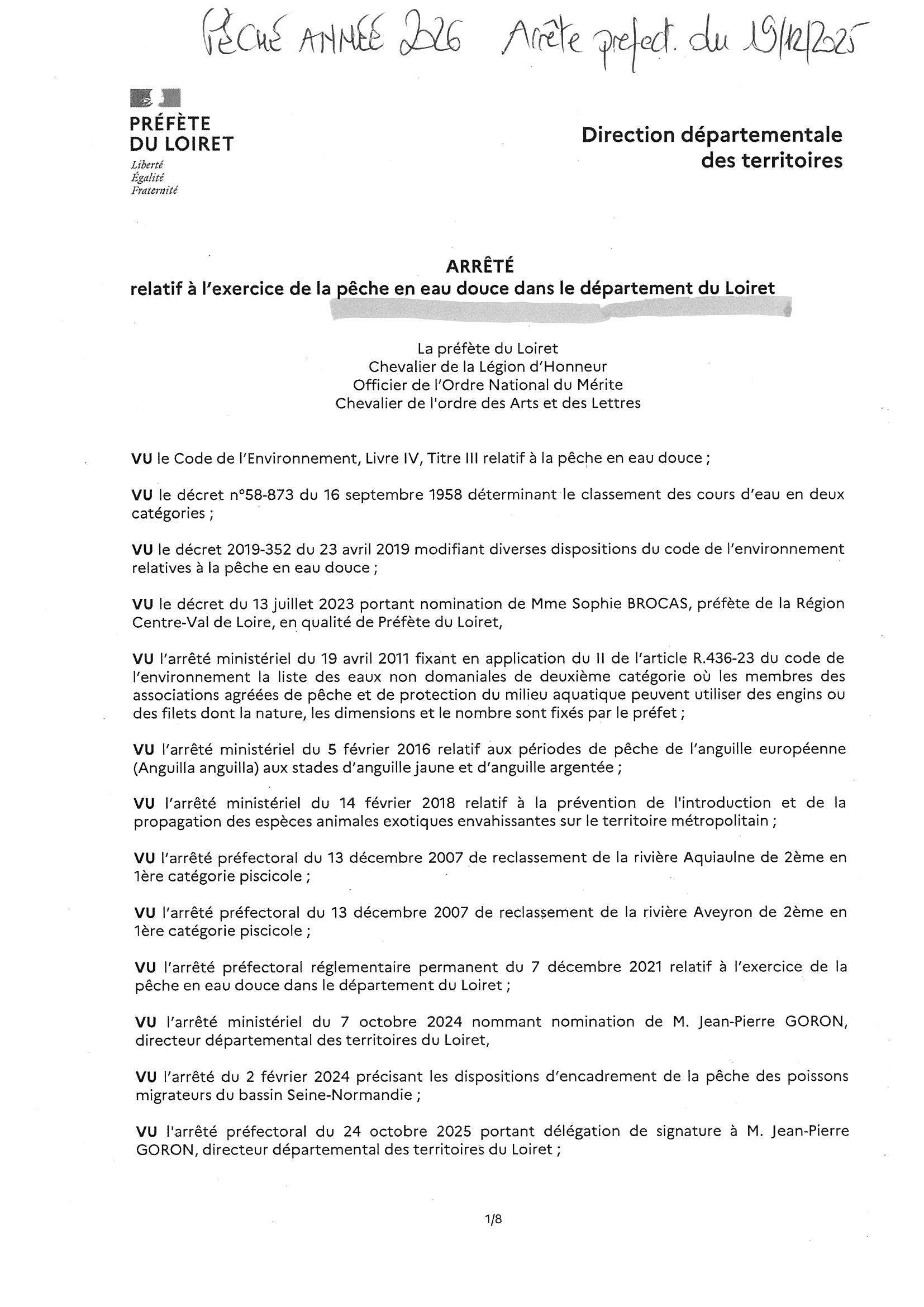 PÊCHE ANNÉE 2026 Arrête prefect. du 19/12/2025

PRÉFÈTE DU LOIRET
Liberté
Égalité
Fraternité

Direction départementale des territoires

ARRÊTÉ
relatif à l'exercice de la pêche en eau douce dans le département du Loiret

La préfète du Loiret
Chevalier de la Légion d'Honneur
Officier de l'Ordre National du Mérite
Chevalier de l'ordre des Arts et des Lettres

VU le Code de l'Environnement, Livre IV, Titre III relatif à la pêche en eau douce ;

VU le décret n°58-873 du 16 septembre 1958 déterminant le classement des cours d'eau en deux catégories ;

VU le décret 2019-352 du 23 avril 2019 modifiant diverses dispositions du code de l'environnement relatives à la pêche en eau douce ;

VU le décret du 13 juillet 2023 portant nomination de Mme Sophie BROCAS, préfète de la Région Centre-Val de Loire, en qualité de Préfète du Loiret,

VU l'arrêté ministériel du 19 avril 2011 fixant en application du II de l'article R.436-23 du code de l'environnement la liste des eaux non domaniales de deuxième catégorie où les membres des associations agréées de pêche et de protection du milieu aquatique peuvent utiliser des engins ou des filets dont la nature, les dimensions et le nombre sont fixés par le préfet ;

VU l'arrêté ministériel du 5 février 2016 relatif aux périodes de pêche de l'anguille européenne (Anguilla anguilla) aux stades d'anguille jaune et d'anguille argentée ;

VU l'arrêté ministériel du 14 février 2018 relatif à la prévention de l'introduction et de la propagation des espèces animales exotiques envahissantes sur le territoire métropolitain ;

VU l'arrêté préfectoral du 13 décembre 2007 de reclassement de la rivière Aquiaulne de 2ème en 1ère catégorie piscicole ;

VU l'arrêté préfectoral du 13 décembre 2007 de reclassement de la rivière Aveyron de 2ème en 1ère catégorie piscicole ;

VU l'arrêté préfectoral réglementaire permanent du 7 décembre 2021 relatif à l'exercice de la pêche en eau douce dans le département du Loiret ;

VU l'arrêté ministériel du 7 octobre 2024 nommant nomination de M. Jean-Pierre GORON, directeur départemental des territoires du Loiret,

VU l'arrêté du 2 février 2024 précisant les dispositions d'encadrement de la pêche des poissons migrateurs du bassin Seine-Normandie ;

VU l'arrêté préfectoral du 24 octobre 2025 portant délégation de signature à M. Jean-Pierre GORON, directeur départemental des territoires du Loiret ;

1/8